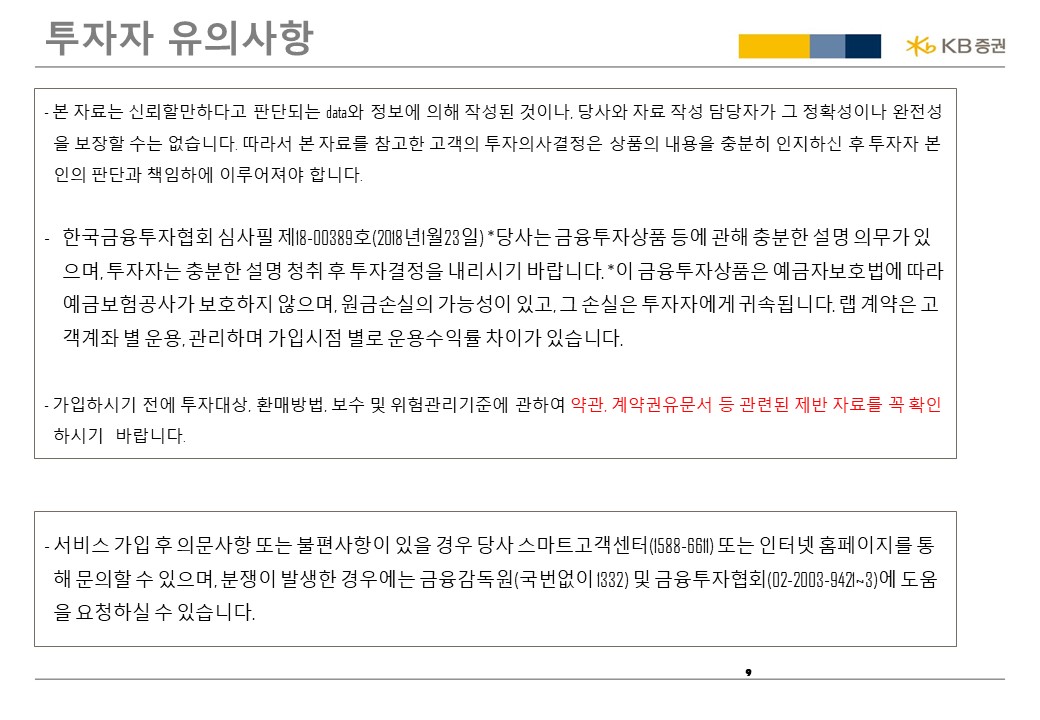 투자자 유의사항

KB증권

- 본 자료는 신뢰할만하다고 판단되는 data와 정보에 의해 작성된 것이나, 당사와 자료 작성 담당자가 그 정확성이나 완전성을 보장할 수는 없습니다. 따라서 본 자료를 참고한 고객의 투자의사결정은 상품의 내용을 충분히 인지하신 후 투자자 본인의 판단과 책임하에 이루어져야 합니다.

- 한국금융투자협회 심사필 제18-00389호(2018년1월23일) *당사는 금융투자상품 등에 관해 충분한 설명 의무가 있으며, 투자자는 충분한 설명 청취 후 투자결정을 내리시기 바랍니다. *이 금융투자상품은 예금자보호법에 따라 예금보험공사가 보호하지 않으며, 원금손실의 가능성이 있고, 그 손실은 투자자에게 귀속됩니다. 랩 계약은 고객계좌 별 운용, 관리하며 가입시점 별로 운용수익률 차이가 있습니다.

- 가입하시기 전에 투자대상, 환매방법, 보수 및 위험관리기준에 관하여 약관, 계약권유문서 등 관련된 제반 자료를 꼭 확인하시기 바랍니다.

- 서비스 가입 후 의문사항 또는 불편사항이 있을 경우 당사 스마트고객센터(1588-6611) 또는 인터넷 홈페이지를 통해 문의할 수 있으며, 분쟁이 발생한 경우에는 금융감독원(국번없이 1332) 및 금융투자협회(02-2003-9421~3)에 도움을 요청하실 수 있습니다.

,